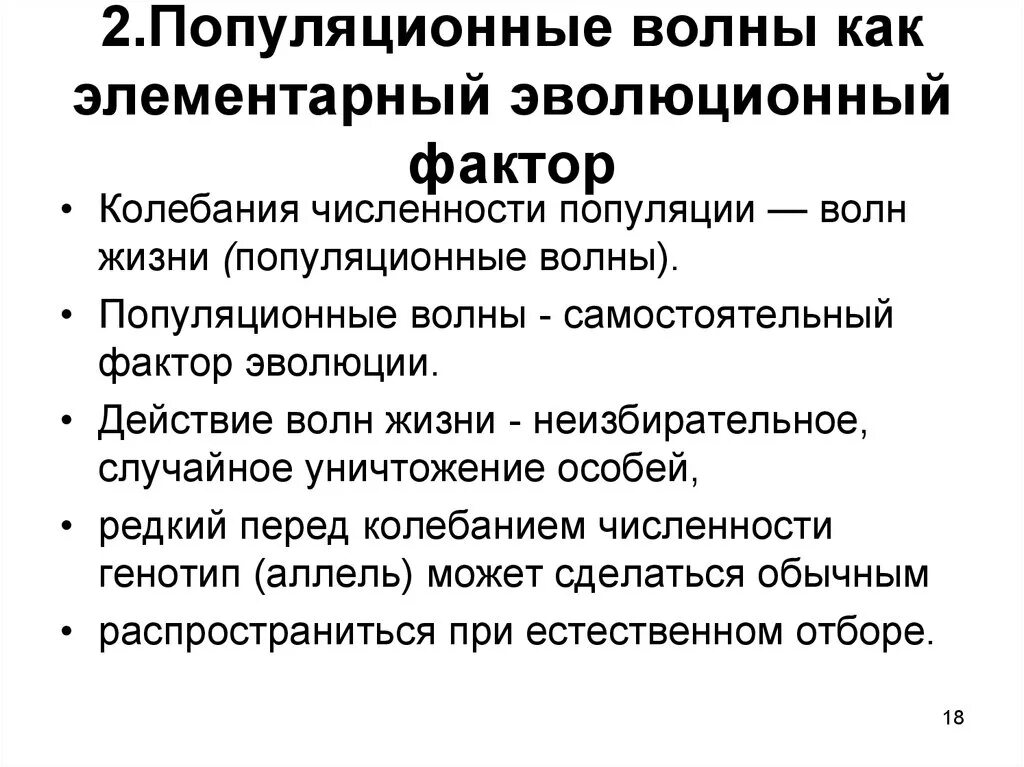 2.Популяционные волны как элементарный эволюционный фактор

• Колебания численности популяции — волн жизни (популяционные волны).
• Популяционные волны - самостоятельный фактор эволюции.
• Действие волн жизни - неизбирательное, случайное уничтожение особей,
• редкий перед колебанием численности генотип (аллель) может сделаться обычным
• распространиться при естественном отборе.

18